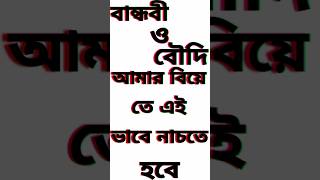 বান্ধবী
ও
বৌদি
আমার বিয়ে
তে এই
ভাবে নাচতে
হবে